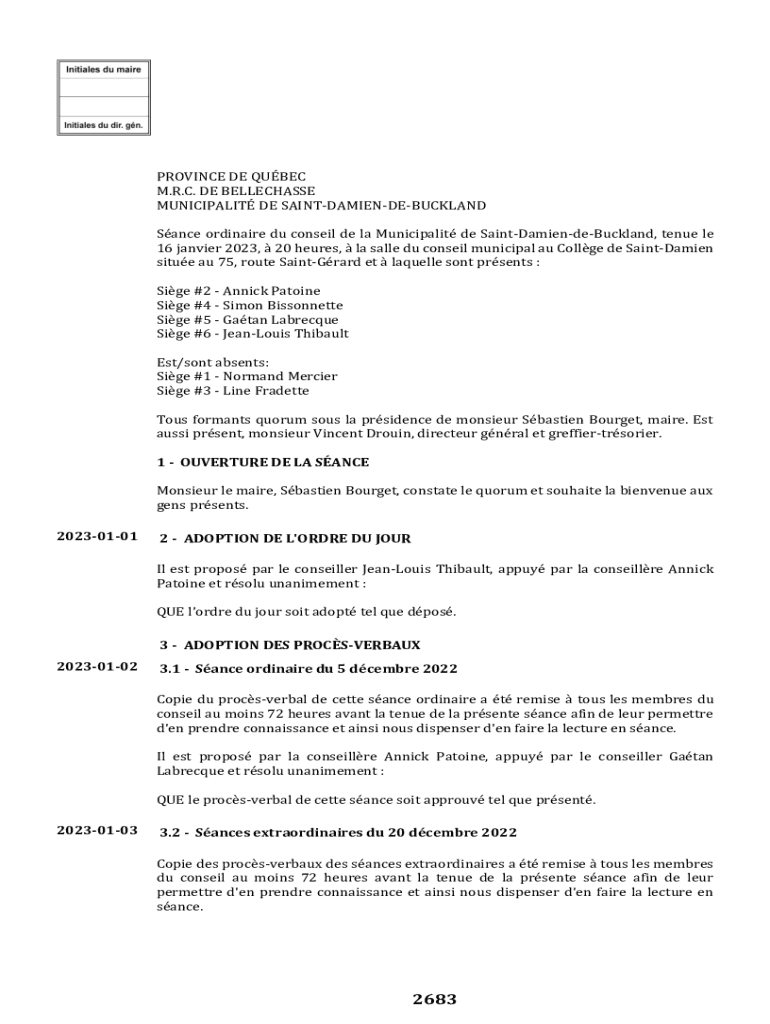 Initiales du maire

Initiales du dir. gén.

PROVINCE DE QUÉBEC
M.R.C. DE BELLECHASSE
MUNICIPALITÉ DE SAINT-DAMIEN-DE-BUCKLAND

Séance ordinaire du conseil de la Municipalité de Saint-Damien-de-Buckland, tenue le 16 janvier 2023, à 20 heures, à la salle du conseil municipal au Collège de Saint-Damien située au 75, route Saint-Gérard et à laquelle sont présents :

Siège #2 - Annick Patoine
Siège #4 - Simon Bissonnette
Siège #5 - Gaétan Labrecque
Siège #6 - Jean-Louis Thibault

Est/sont absents:
Siège #1 - Normand Mercier
Siège #3 - Line Fradette

Tous formants quorum sous la présidence de monsieur Sébastien Bourget, maire. Est aussi présent, monsieur Vincent Drouin, directeur général et greffier-trésorier.

1 - OUVERTURE DE LA SÉANCE

Monsieur le maire, Sébastien Bourget, constate le quorum et souhaite la bienvenue aux gens présents.

2023-01-01

2 - ADOPTION DE L'ORDRE DU JOUR

Il est proposé par le conseiller Jean-Louis Thibault, appuyé par la conseillère Annick Patoine et résolu unanimement :

QUE l'ordre du jour soit adopté tel que déposé.

3 - ADOPTION DES PROCÈS-VERBAUX

2023-01-02

3.1 - Séance ordinaire du 5 décembre 2022

Copie du procès-verbal de cette séance ordinaire a été remise à tous les membres du conseil au moins 72 heures avant la tenue de la présente séance afin de leur permettre d'en prendre connaissance et ainsi nous dispenser d'en faire la lecture en séance.

Il est proposé par la conseillère Annick Patoine, appuyé par le conseiller Gaétan Labrecque et résolu unanimement :

QUE le procès-verbal de cette séance soit approuvé tel que présenté.

2023-01-03

3.2 - Séances extraordinaires du 20 décembre 2022

Copie des procès-verbaux des séances extraordinaires a été remise à tous les membres du conseil au moins 72 heures avant la tenue de la présente séance afin de leur permettre d'en prendre connaissance et ainsi nous dispenser d'en faire la lecture en séance.

2683